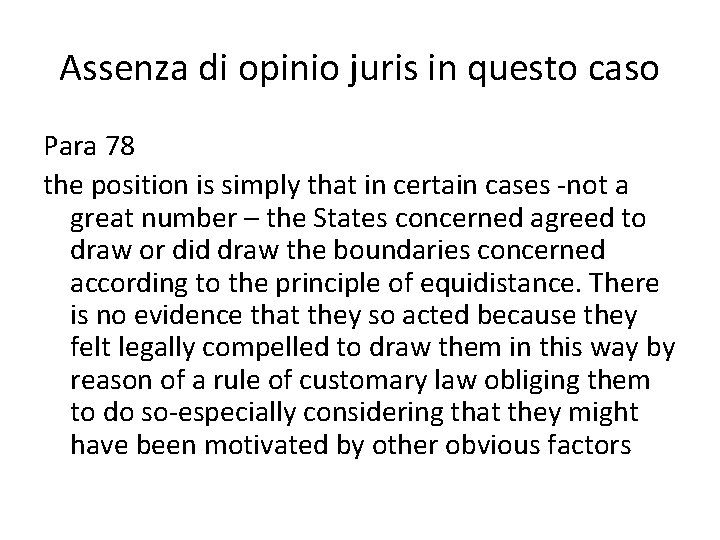 Assenza di opinio juris in questo caso

Para 78

the position is simply that in certain cases -not a great number – the States concerned agreed to draw or did draw the boundaries concerned according to the principle of equidistance. There is no evidence that they so acted because they felt legally compelled to draw them in this way by reason of a rule of customary law obliging them to do so-especially considering that they might have been motivated by other obvious factors